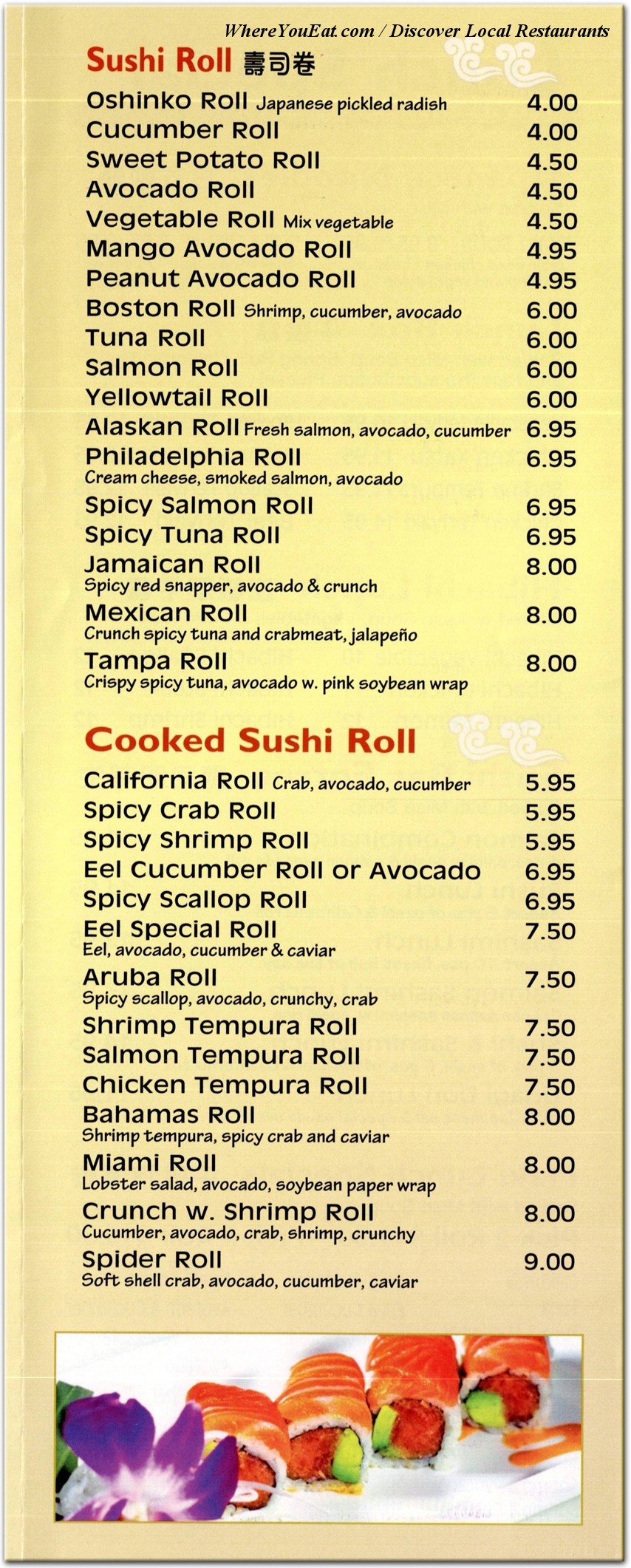 WhereYouEat.com / Discover Local Restaurants

Sushi Roll 壽司卷

Oshinko Roll Japanese pickled radish 4.00
Cucumber Roll 4.00
Sweet Potato Roll 4.50
Avocado Roll 4.50
Vegetable Roll Mix vegetable 4.50
Mango Avocado Roll 4.95
Peanut Avocado Roll 4.95
Boston Roll Shrimp, cucumber, avocado 6.00
Tuna Roll 6.00
Salmon Roll 6.00
Yellowtail Roll 6.00
Alaskan Roll Fresh salmon, avocado, cucumber 6.95
Philadelphia Roll 6.95
Cream cheese, smoked salmon, avocado
Spicy Salmon Roll 6.95
Spicy Tuna Roll 6.95
Jamaican Roll 8.00
Spicy red snapper, avocado & crunch
Mexican Roll 8.00
Crunch spicy tuna and crabmeat, jalapeño
Tampa Roll 8.00
Crispy spicy tuna, avocado w. pink soybean wrap

Cooked Sushi Roll

California Roll Crab, avocado, cucumber 5.95
Spicy Crab Roll 5.95
Spicy Shrimp Roll 5.95
Eel Cucumber Roll or Avocado 6.95
Spicy Scallop Roll 6.95
Eel Special Roll 7.50
Eel, avocado, cucumber & caviar
Aruba Roll 7.50
Spicy scallop, avocado, crunchy, crab
Shrimp Tempura Roll 7.50
Salmon Tempura Roll 7.50
Chicken Tempura Roll 7.50
Bahamas Roll 8.00
Shrimp tempura, spicy crab and caviar
Miami Roll 8.00
Lobster salad, avocado, soybean paper wrap
Crunch w. Shrimp Roll 8.00
Cucumber, avocado, crab, shrimp, crunchy
Spider Roll 9.00
Soft shell crab, avocado, cucumber, caviar